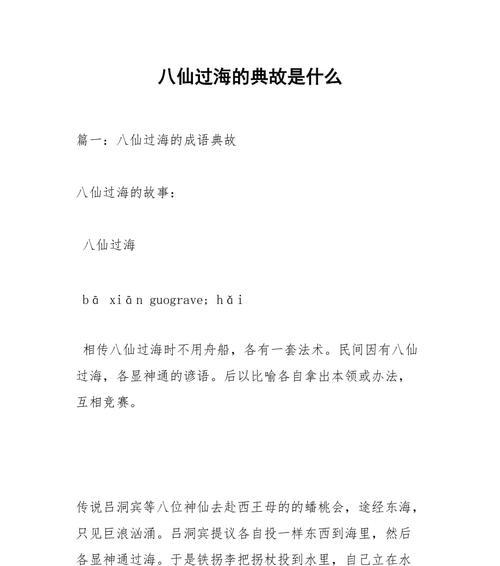 八仙过海的典故是什么

篇一：八仙过海的成语典故

八仙过海的故事：

八仙过海

bā xiān guograve; hǎi

相传八仙过海时不用舟船，各有一套法术。民间因有八仙过海，各显神通的谚语。后以比喻各自拿出本领或办法，互相竞赛。

传说吕洞宾等八位神仙去赴西王母的的蟠桃会，途经东海，只见巨浪汹涌。吕洞宾提议各自投一样东西到海里，然后各显神通过海。于是铁拐李把拐杖投到水里，自己立在水